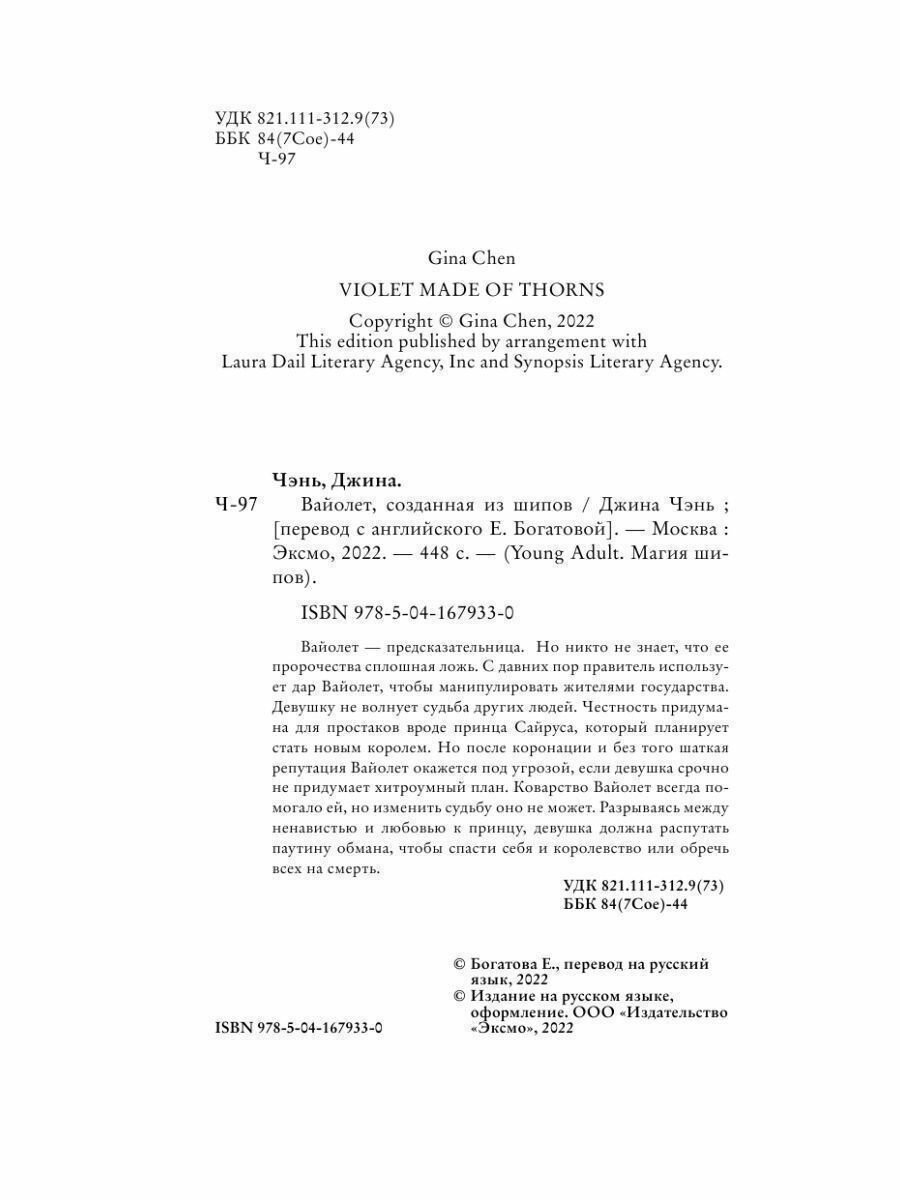 УДК 821.111-312.9(73)
ББК 84(7Сое)-44
Ч-97

Gina Chen

VIOLET MADE OF THORNS

Copyright © Gina Chen, 2022
This edition published by arrangement with
Laura Dail Literary Agency, Inc and Synopsis Literary Agency.

Чэнь, Джина.

Ч-97 Вайолет, созданная из шипов / Джина Чэнь ; [перевод с английского Е. Богатовой]. — Москва : Эксмо, 2022. — 448 с. — (Young Adult. Магия шипов).

ISBN 978-5-04-167933-0

Вайолет — предсказательница. Но никто не знает, что ее пророчества сплошная ложь. С давних пор правитель использует дар Вайолет, чтобы манипулировать жителями государства. Девушку не волнует судьба других людей. Честность придумана для простаков вроде принца Сайруса, который планирует стать новым королем. Но после коронации и без того шаткая репутация Вайолет окажется под угрозой, если девушка срочно не придумает хитроумный план. Коварство Вайолет всегда помогало ей, но изменить судьбу оно не может. Разрываясь между ненавистью и любовью к принцу, девушка должна распутать паутину обмана, чтобы спасти себя и королевство или обречь всех на смерть.

УДК 821.111-312.9(73)
ББК 84(7Сое)-44

© Богатова Е., перевод на русский язык, 2022
© Издание на русском языке, оформление. ООО «Издательство «Эксмо», 2022

ISBN 978-5-04-167933-0